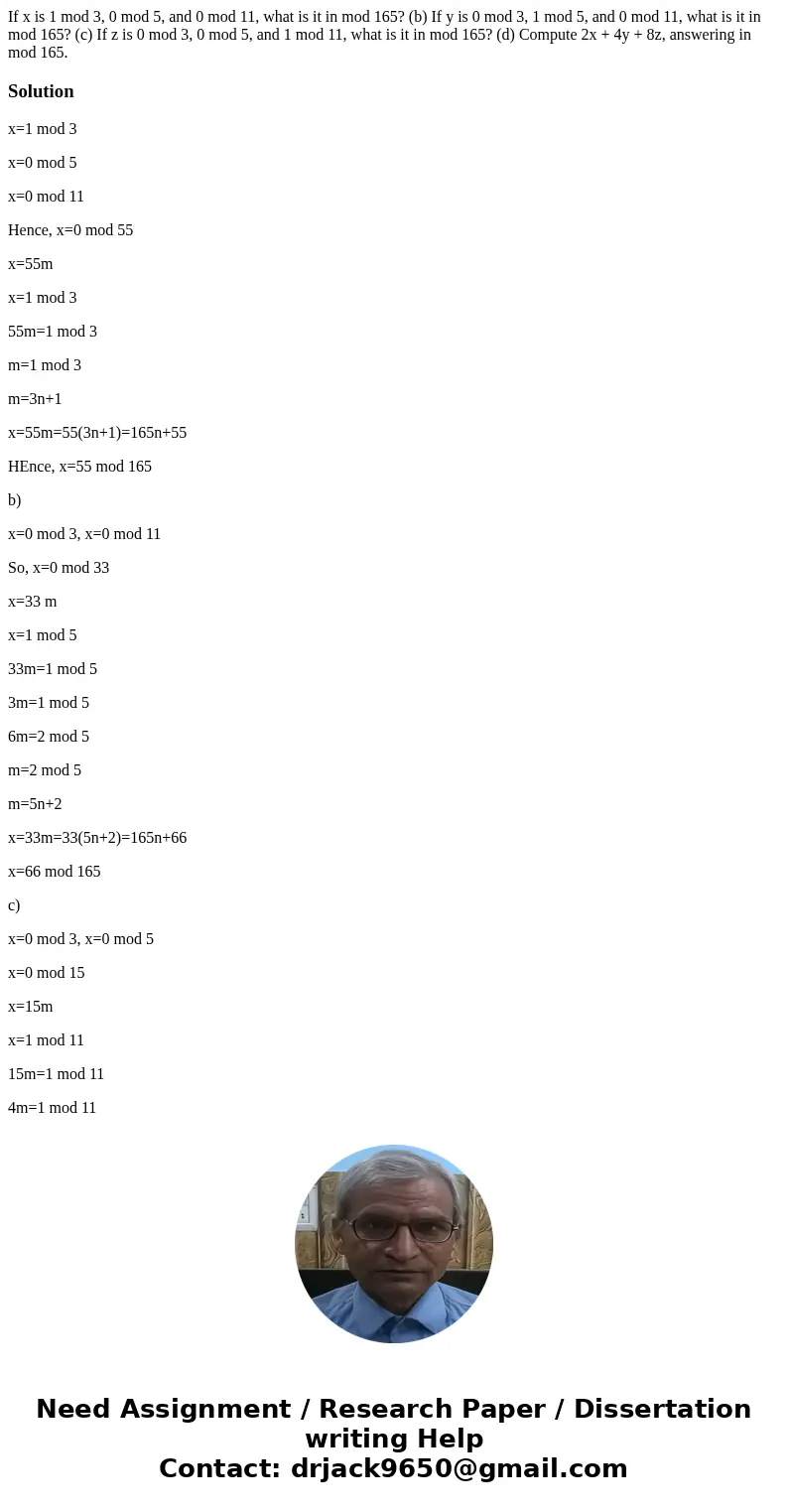 If x is 1 mod 3, 0 mod 5, and 0 mod 11, what is it in mod 165? (b) If y is 0 mod 3, 1 mod 5, and 0 mod 11, what is it in mod 165? (c) If z is 0 mod 3, 0 mod 5, and 1 mod 11, what is it in mod 165? (d) Compute 2x + 4y + 8z, answering in mod 165.

Solution

x=1 mod 3

x=0 mod 5

x=0 mod 11

Hence, x=0 mod 55

x=55m

x=1 mod 3

55m=1 mod 3

m=1 mod 3

m=3n+1

x=55m=55(3n+1)=165n+55

HEnce, x=55 mod 165

b)

x=0 mod 3, x=0 mod 11

So, x=0 mod 33

x=33 m

x=1 mod 5

33m=1 mod 5

3m=1 mod 5

6m=2 mod 5

m=2 mod 5

m=5n+2

x=33m=33(5n+2)=165n+66

x=66 mod 165

c)

x=0 mod 3, x=0 mod 5

x=0 mod 15

x=15m

x=1 mod 11

15m=1 mod 11

4m=1 mod 11

Need Assignment / Research Paper / Dissertation writing Help
Contact: drjack9650@gmail.com